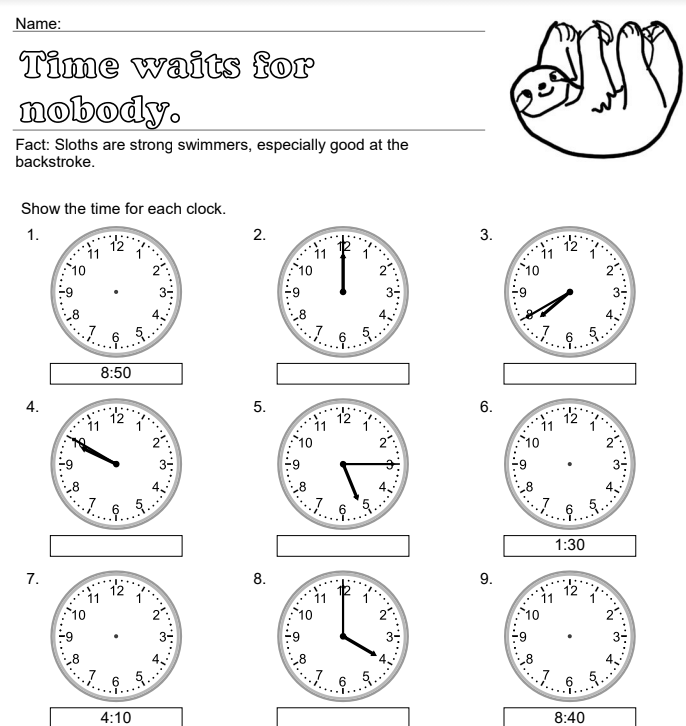 Name:

Time waits for nobody.

Fact: Sloths are strong swimmers, especially good at the backstroke.

Show the time for each clock.

1.
12 1 2 3 4 5 6 7 8 9 10 11
8:50

2.
12 1 2 3 4 5 6 7 8 9 10 11

3.
12 1 2 3 4 5 6 7 8 9 10 11

4.
12 1 2 3 4 5 6 7 8 9 10 11

5.
12 1 2 3 4 5 6 7 8 9 10 11

6.
12 1 2 3 4 5 6 7 8 9 10 11
1:30

7.
12 1 2 3 4 5 6 7 8 9 10 11
4:10

8.
12 1 2 3 4 5 6 7 8 9 10 11

9.
12 1 2 3 4 5 6 7 8 9 10 11
8:40